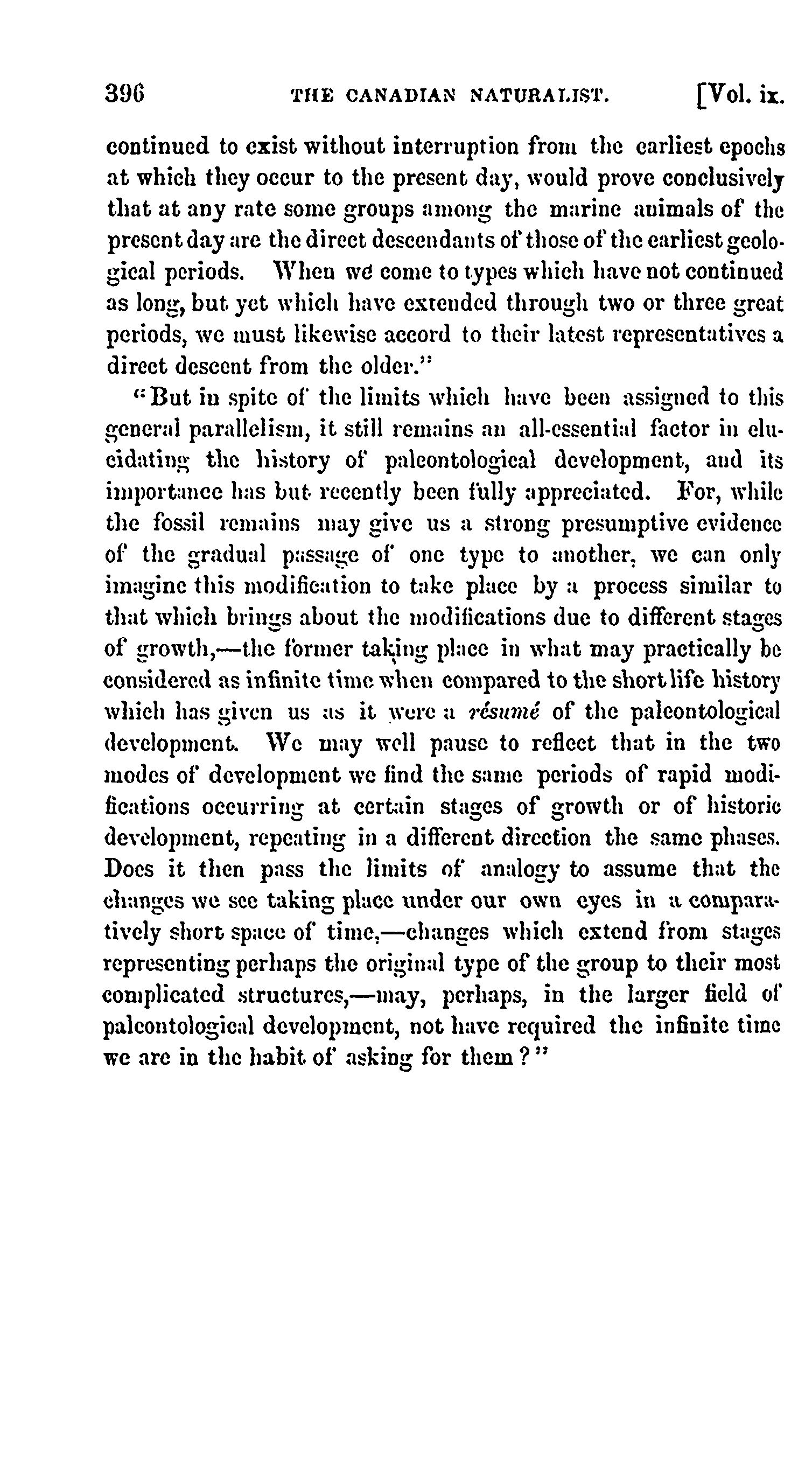 396 THE CANADIAN NATURALIST. [Vol. ix.

continued to exist without interruption from the earliest epochs at which they occur to the present day, would prove conclusively that at any rate some groups among the marine animals of the present day are the direct descendants of those of the earliest geological periods. When we come to types which have not continued as long, but yet which have extended through two or three great periods, we must likewise accord to their latest representatives a direct descent from the older."

"But in spite of the limits which have been assigned to this general parallelism, it still remains an all-essential factor in elucidating the history of paleontological development, and its importance has but recently been fully appreciated. For, while the fossil remains may give us a strong presumptive evidence of the gradual passage of one type to another, we can only imagine this modification to take place by a process similar to that which brings about the modifications due to different stages of growth,—the former taking place in what may practically be considered as infinite time when compared to the short life history which has given us as it were a résumé of the paleontological development. We may well pause to reflect that in the two modes of development we find the same periods of rapid modifications occurring at certain stages of growth or of historic development, repeating in a different direction the same phases. Does it then pass the limits of analogy to assume that the changes we see taking place under our own eyes in a comparatively short space of time,—changes which extend from stages representing perhaps the original type of the group to their most complicated structures,—may, perhaps, in the larger field of paleontological development, not have required the infinite time we are in the habit of asking for them?"